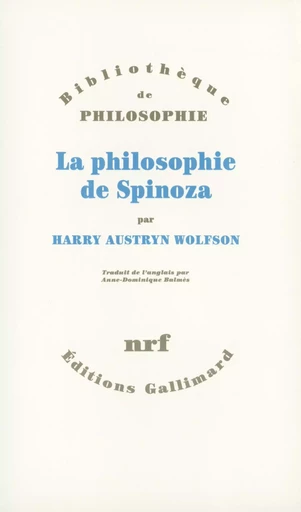 Bibliothèque
de
PHILOSOPHIE

La philosophie de Spinoza

par

HARRY AUSTRYN WOLFSON

Traduit de l'anglais par Anne-Dominique Balmès

nrf

Éditions Gallimard